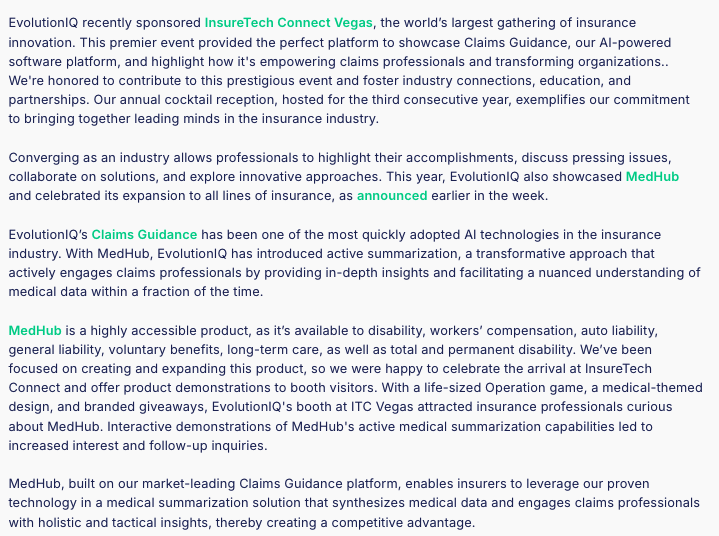 EvolutionIQ recently sponsored InsureTech Connect Vegas, the world's largest gathering of insurance innovation. This premier event provided the perfect platform to showcase Claims Guidance, our AI-powered software platform, and highlight how it's empowering claims professionals and transforming organizations.. We're honored to contribute to this prestigious event and foster industry connections, education, and partnerships. Our annual cocktail reception, hosted for the third consecutive year, exemplifies our commitment to bringing together leading minds in the insurance industry.

Converging as an industry allows professionals to highlight their accomplishments, discuss pressing issues, collaborate on solutions, and explore innovative approaches. This year, EvolutionIQ also showcased MedHub and celebrated its expansion to all lines of insurance, as announced earlier in the week.

EvolutionIQ's Claims Guidance has been one of the most quickly adopted AI technologies in the insurance industry. With MedHub, EvolutionIQ has introduced active summarization, a transformative approach that actively engages claims professionals by providing in-depth insights and facilitating a nuanced understanding of medical data within a fraction of the time.

MedHub is a highly accessible product, as it's available to disability, workers' compensation, auto liability, general liability, voluntary benefits, long-term care, as well as total and permanent disability. We've been focused on creating and expanding this product, so we were happy to celebrate the arrival at InsureTech Connect and offer product demonstrations to booth visitors. With a life-sized Operation game, a medical-themed design, and branded giveaways, EvolutionIQ's booth at ITC Vegas attracted insurance professionals curious about MedHub. Interactive demonstrations of MedHub's active medical summarization capabilities led to increased interest and follow-up inquiries.

MedHub, built on our market-leading Claims Guidance platform, enables insurers to leverage our proven technology in a medical summarization solution that synthesizes medical data and engages claims professionals with holistic and tactical insights, thereby creating a competitive advantage.